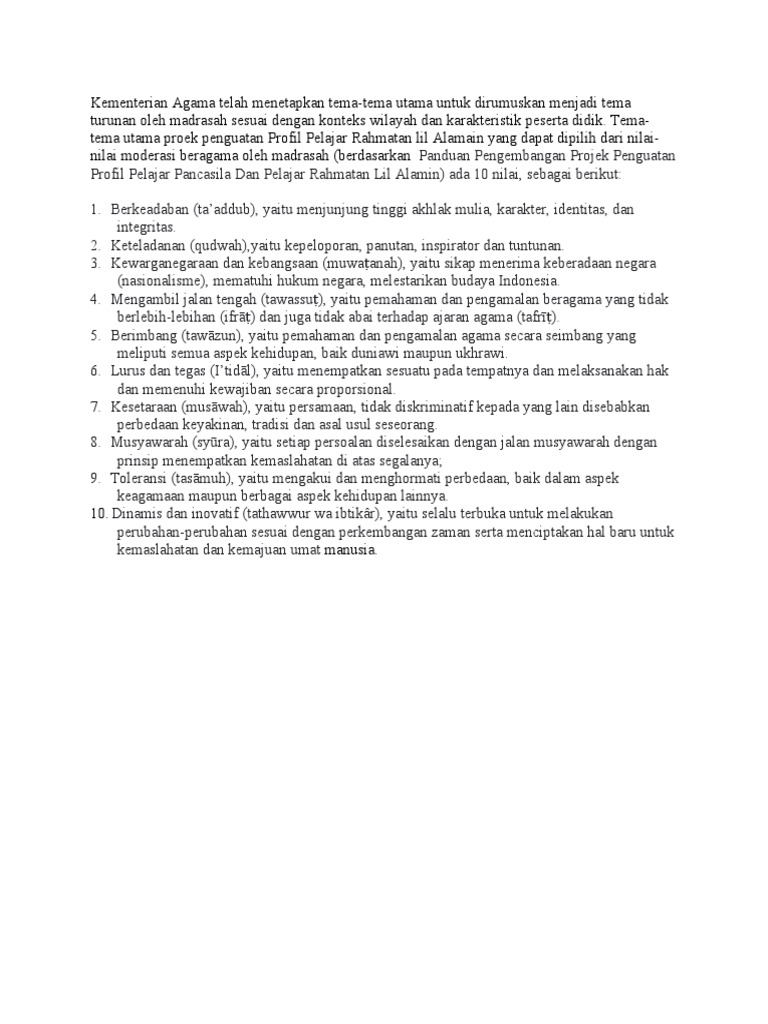 Kementerian Agama telah menetapkan tema-tema utama untuk dirumuskan menjadi tema turunan oleh madrasah sesuai dengan konteks wilayah dan karakteristik peserta didik. Tema-tema utama proek penguatan Profil Pelajar Rahmatan lil Alamain yang dapat dipilih dari nilai-nilai moderasi beragama oleh madrasah (berdasarkan  Panduan Pengembangan Projek Penguatan Profil Pelajar Pancasila Dan Pelajar Rahmatan Lil Alamin) ada 10 nilai, sebagai berikut:

1. Berkeadaban (ta'addub), yaitu menjunjung tinggi akhlak mulia, karakter, identitas, dan integritas.
2. Keteladanan (qudwah),yaitu kepeloporan, panutan, inspirator dan tuntunan.
3. Kewarganegaraan dan kebangsaan (muwaṭanah), yaitu sikap menerima keberadaan negara (nasionalisme), mematuhi hukum negara, melestarikan budaya Indonesia.
4. Mengambil jalan tengah (tawassuṭ), yaitu pemahaman dan pengamalan beragama yang tidak berlebih-lebihan (ifrāṭ) dan juga tidak abai terhadap ajaran agama (tafrīṭ).
5. Berimbang (tawāzun), yaitu pemahaman dan pengamalan agama secara seimbang yang meliputi semua aspek kehidupan, baik duniawi maupun ukhrawi.
6. Lurus dan tegas (I'tidāl), yaitu menempatkan sesuatu pada tempatnya dan melaksanakan hak dan memenuhi kewajiban secara proporsional.
7. Kesetaraan (musāwah), yaitu persamaan, tidak diskriminatif kepada yang lain disebabkan perbedaan keyakinan, tradisi dan asal usul seseorang.
8. Musyawarah (syūra), yaitu setiap persoalan diselesaikan dengan jalan musyawarah dengan prinsip menempatkan kemaslahatan di atas segalanya;
9. Toleransi (tasāmuh), yaitu mengakui dan menghormati perbedaan, baik dalam aspek keagamaan maupun berbagai aspek kehidupan lainnya.
10. Dinamis dan inovatif (tathawwur wa ibtikâr), yaitu selalu terbuka untuk melakukan perubahan-perubahan sesuai dengan perkembangan zaman serta menciptakan hal baru untuk kemaslahatan dan kemajuan umat manusia.